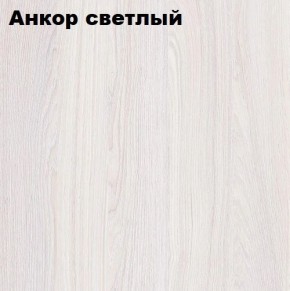 Анкор светлый